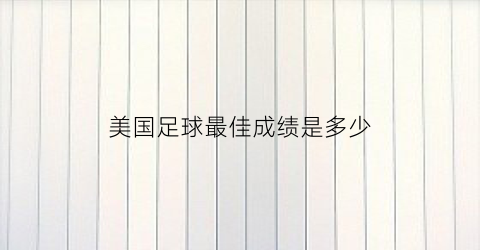 美国足球最佳成绩是多少